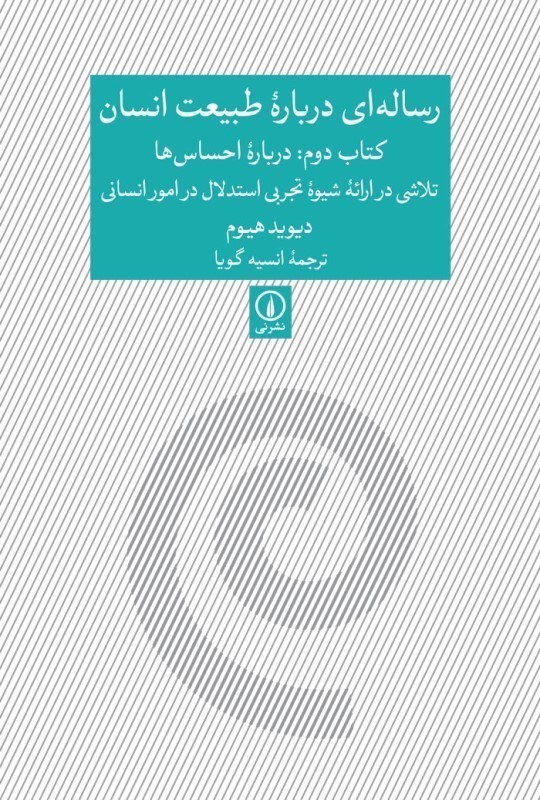 رساله‌ای دربارهٔ طبیعت انسان

کتاب دوم: دربارهٔ احساس‌ها

تلاشی در ارائهٔ شیوهٔ تجربی استدلال در امور انسانی

دیوید هیوم

ترجمهٔ انسیه گویا

نشرنی